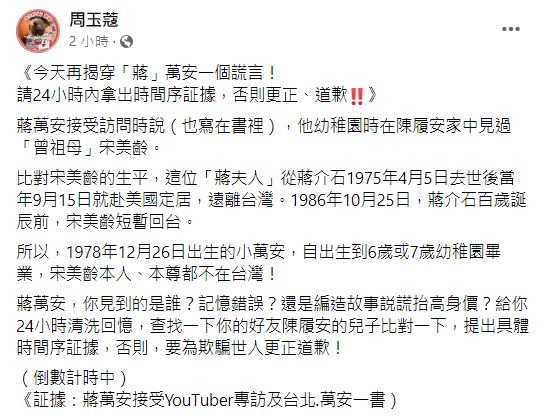 周玉蔻
2 小時 ·

《今天再揭穿「蔣」萬安一個謊言！
請24小時內拿出時間序証據，否則更正、道歉‼️》

蔣萬安接受訪問時說（也寫在書裡），他幼稚園時在陳履安家中見過「曾祖母」宋美齡。

比對宋美齡的生平，這位「蔣夫人」從蔣介石1975年4月5日去世後當年9月15日就赴美國定居，遠離台灣。1986年10月25日，蔣介石百歲誕辰前，宋美齡短暫回台。

所以，1978年12月26日出生的小萬安，自出生到6歲或7歲幼稚園畢業，宋美齡本人、本尊都不在台灣！

蔣萬安，你見到的是誰？記憶錯誤？還是編造故事說謊抬高身價？給你24小時清洗回憶，查找一下你的好友陳履安的兒子比對一下，提出具體時間序証據，否則，要為欺騙世人更正道歉！

（倒數計時中）
《証據：蔣萬安接受YouTuber專訪及台北.萬安一書）